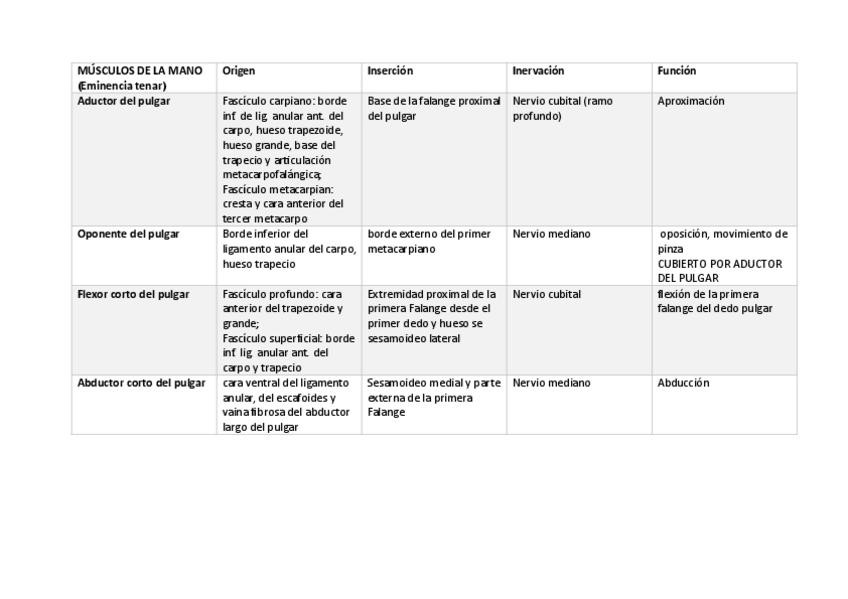 | MÚSCULOS DE LA MANO (Eminencia tenar) | Origen | Inserción | Inervación | Función |
|---|---|---|---|---|
| Aductor del pulgar | Fascículo carpiano: borde inf. de lig. anular ant. del carpo, hueso trapezoide, hueso grande, base del trapecio y articulación metacarpofalángica; Fascículo metacarpian: cresta y cara anterior del tercer metacarpo | Base de la falange proximal del pulgar | Nervio cubital (ramo profundo) | Aproximación |
| Oponente del pulgar | Borde inferior del ligamento anular del carpo, hueso trapecio | borde externo del primer metacarpiano | Nervio mediano | oposición, movimiento de pinza CUBIERTO POR ADUCTOR DEL PULGAR |
| Flexor corto del pulgar | Fascículo profundo: cara anterior del trapezoide y grande; Fascículo superficial: borde inf. lig. anular ant. del carpo y trapecio | Extremidad proximal de la primera Falange desde el primer dedo y hueso se sesamoideo lateral | Nervio cubital | flexión de la primera falange del dedo pulgar |
| Abductor corto del pulgar | cara ventral del ligamento anular, del escafoides y vaina fibrosa del abductor largo del pulgar | Sesamoideo medial y parte externa de la primera Falange | Nervio mediano | Abducción |